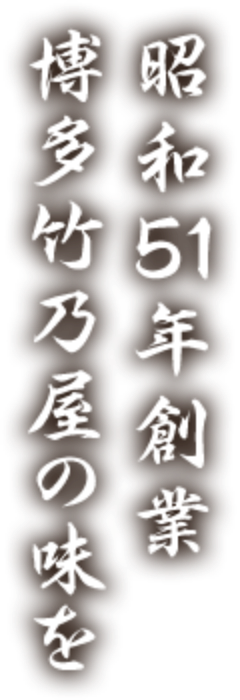 昭和51年創業
博多竹乃屋の味を